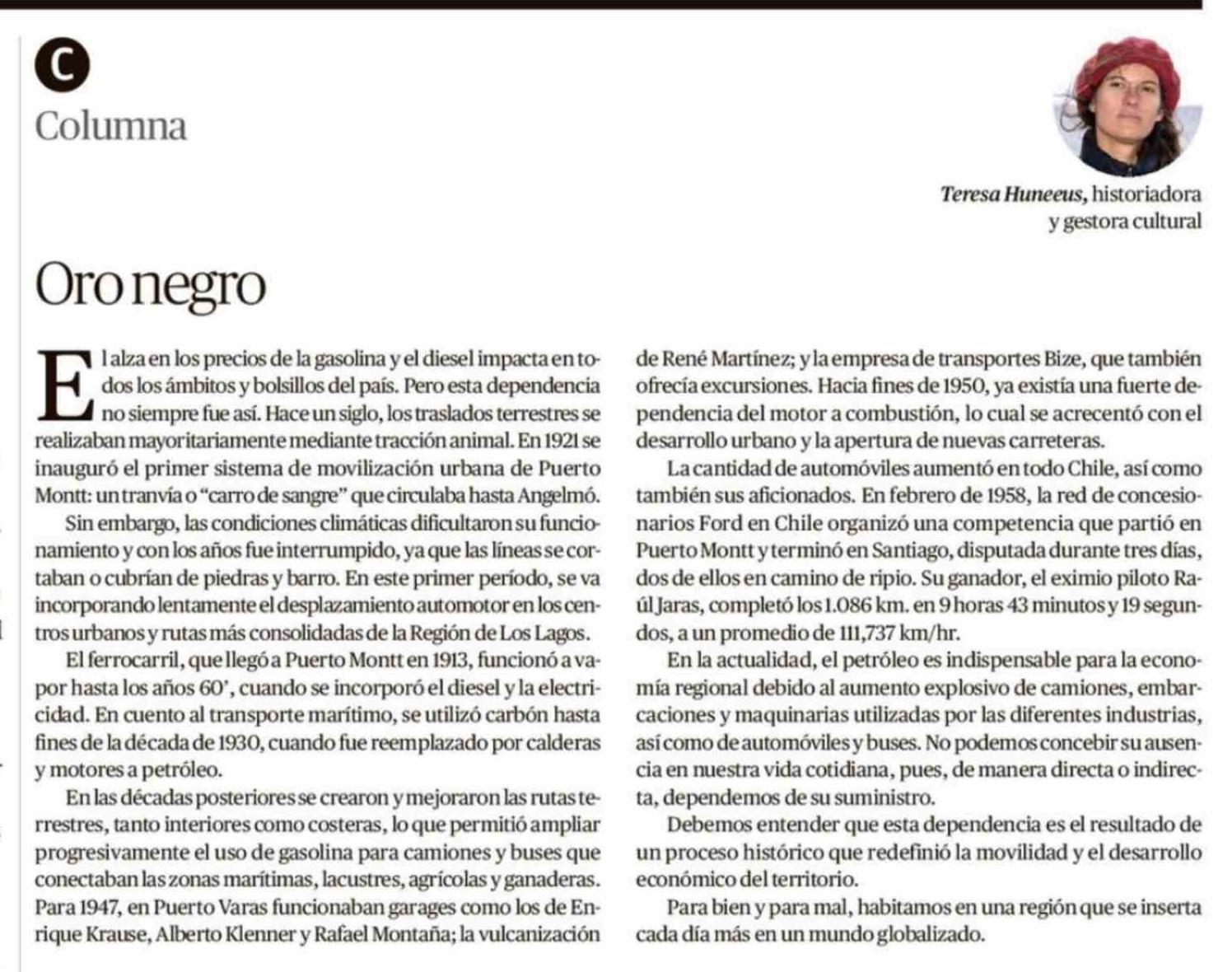 C

Columna

Teresa Huneeus, historiadora y gestora cultural

Oro negro

El alza en los precios de la gasolina y el diesel impacta en todos los ámbitos y bolsillos del país. Pero esta dependencia no siempre fue así. Hace un siglo, los traslados terrestres se realizaban mayoritariamente mediante tracción animal. En 1921 se inauguró el primer sistema de movilización urbana de Puerto Montt: un tranvía o "carro de sangre" que circulaba hasta Angelmó.

Sin embargo, las condiciones climáticas dificultaron su funcionamiento y con los años fue interrumpido, ya que las líneas se cortaban o cubrían de piedras y barro. En este primer período, se va incorporando lentamente el desplazamiento automotor en los centros urbanos y rutas más consolidadas de la Región de Los Lagos.

El ferrocarril, que llegó a Puerto Montt en 1913, funcionó a vapor hasta los años 60', cuando se incorporó el diesel y la electricidad. En cuento al transporte marítimo, se utilizó carbón hasta fines de la década de 1930, cuando fue reemplazado por calderas y motores a petróleo.

En las décadas posteriores se crearon y mejoraron las rutas terrestres, tanto interiores como costeras, lo que permitió ampliar progresivamente el uso de gasolina para camiones y buses que conectaban las zonas marítimas, lacustres, agrícolas y ganaderas. Para 1947, en Puerto Varas funcionaban garages como los de Enrique Krause, Alberto Klenner y Rafael Montaña; la vulcanización de René Martínez; y la empresa de transportes Bize, que también ofrecía excursiones. Hacia fines de 1950, ya existía una fuerte dependencia del motor a combustión, lo cual se acrecentó con el desarrollo urbano y la apertura de nuevas carreteras.

La cantidad de automóviles aumentó en todo Chile, así como también sus aficionados. En febrero de 1958, la red de concesionarios Ford en Chile organizó una competencia que partió en Puerto Montt y terminó en Santiago, disputada durante tres días, dos de ellos en camino de ripio. Su ganador, el eximio piloto Raúl Jaras, completó los 1.086 km. en 9 horas 43 minutos y 19 segundos, a un promedio de 111,737 km/hr.

En la actualidad, el petróleo es indispensable para la economía regional debido al aumento explosivo de camiones, embarcaciones y maquinarias utilizadas por las diferentes industrias, así como de automóviles y buses. No podemos concebir su ausencia en nuestra vida cotidiana, pues, de manera directa o indirecta, dependemos de su suministro.

Debemos entender que esta dependencia es el resultado de un proceso histórico que redefinió la movilidad y el desarrollo económico del territorio.

Para bien y para mal, habitamos en una región que se inserta cada día más en un mundo globalizado.